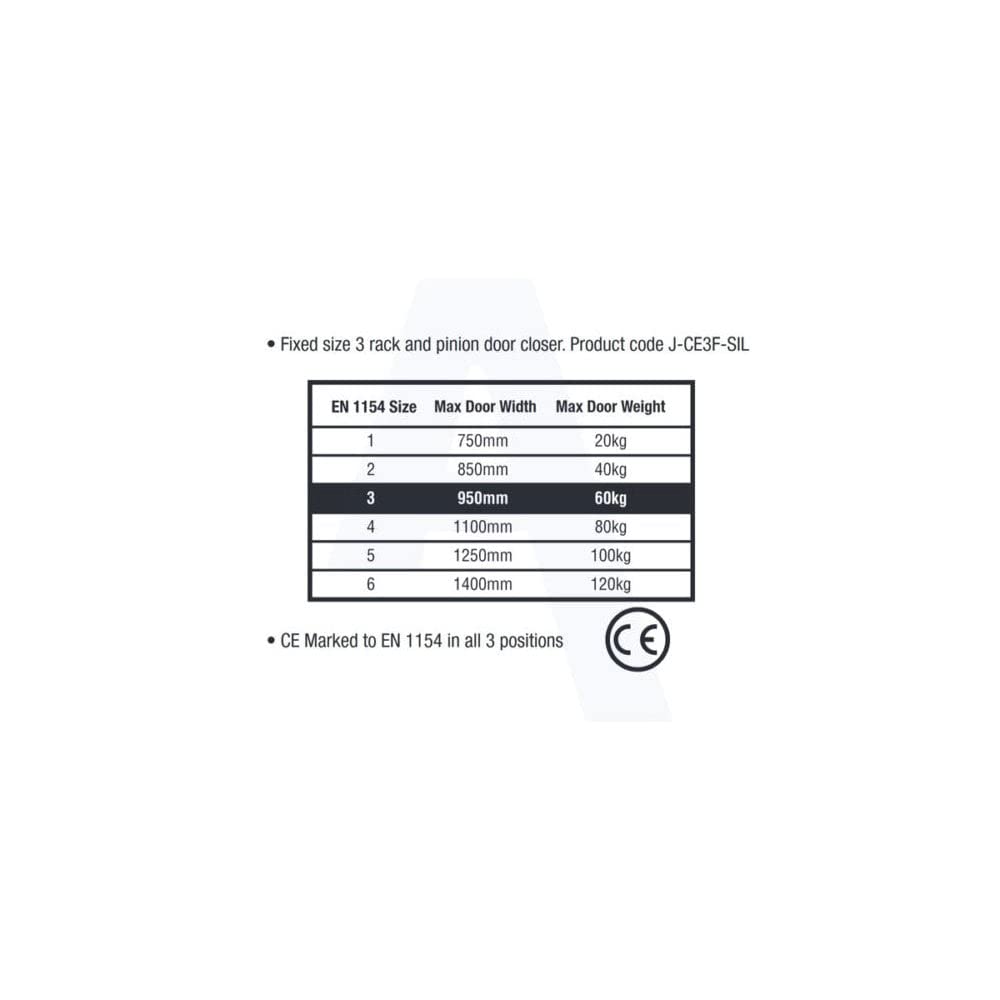 • Fixed size 3 rack and pinion door closer. Product code J-CE3F-SIL

| EN 1154 Size | Max Door Width | Max Door Weight |
|---|---|---|
| 1 | 750mm | 20kg |
| 2 | 850mm | 40kg |
| 3 | 950mm | 60kg |
| 4 | 1100mm | 80kg |
| 5 | 1250mm | 100kg |
| 6 | 1400mm | 120kg |

• CE Marked to EN 1154 in all 3 positions

CE